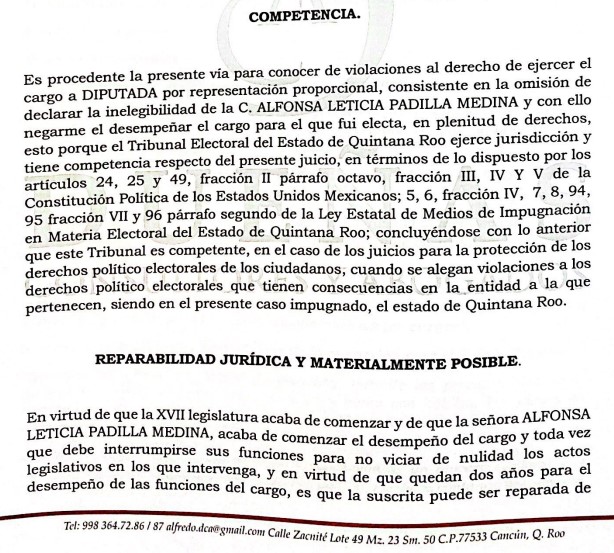 COMPETENCIA.

Es procedente la presente vía para conocer de violaciones al derecho de ejercer el cargo a DIPUTADA por representación proporcional, consistente en la omisión de declarar la inelegibilidad de la C. ALFONSA LETICIA PADILLA MEDINA y con ello negarme el desempeñar el cargo para el que fui electa, en plenitud de derechos, esto porque el Tribunal Electoral del Estado de Quintana Roo ejerce jurisdicción y tiene competencia respecto del presente juicio, en términos de lo dispuesto por los artículos 24, 25 y 49, fracción II párrafo octavo, fracción III, IV Y V de la Constitución Política de los Estados Unidos Mexicanos; 5, 6, fracción IV, 7, 8, 94, 95 fracción VII y 96 párrafo segundo de la Ley Estatal de Medios de Impugnación en Materia Electoral del Estado de Quintana Roo; concluyéndose con lo anterior que este Tribunal es competente, en el caso de los juicios para la protección de los derechos político electorales de los ciudadanos, cuando se alegan violaciones a los derechos político electorales que tienen consecuencias en la entidad a la que pertenecen, siendo en el presente caso impugnado, el estado de Quintana Roo.

REPARABILIDAD JURÍDICA Y MATERIALMENTE POSIBLE.

En virtud de que la XVII legislatura acaba de comenzar y de que la señora ALFONSA LETICIA PADILLA MEDINA, acaba de comenzar el desempeño del cargo y toda vez que debe interrumpirse sus funciones para no viciar de nulidad los actos legislativos en los que intervenga, y en virtud de que quedan dos años para el desempeño de las funciones del cargo, es que la suscrita puede ser reparada de

Tel: 998 364.72.86 / 87 alfredo.dca@gmail.com Calle Zacnité Lote 49 Mz. 23 Sm. 50 C.P.77533 Cancún, Q. Roo